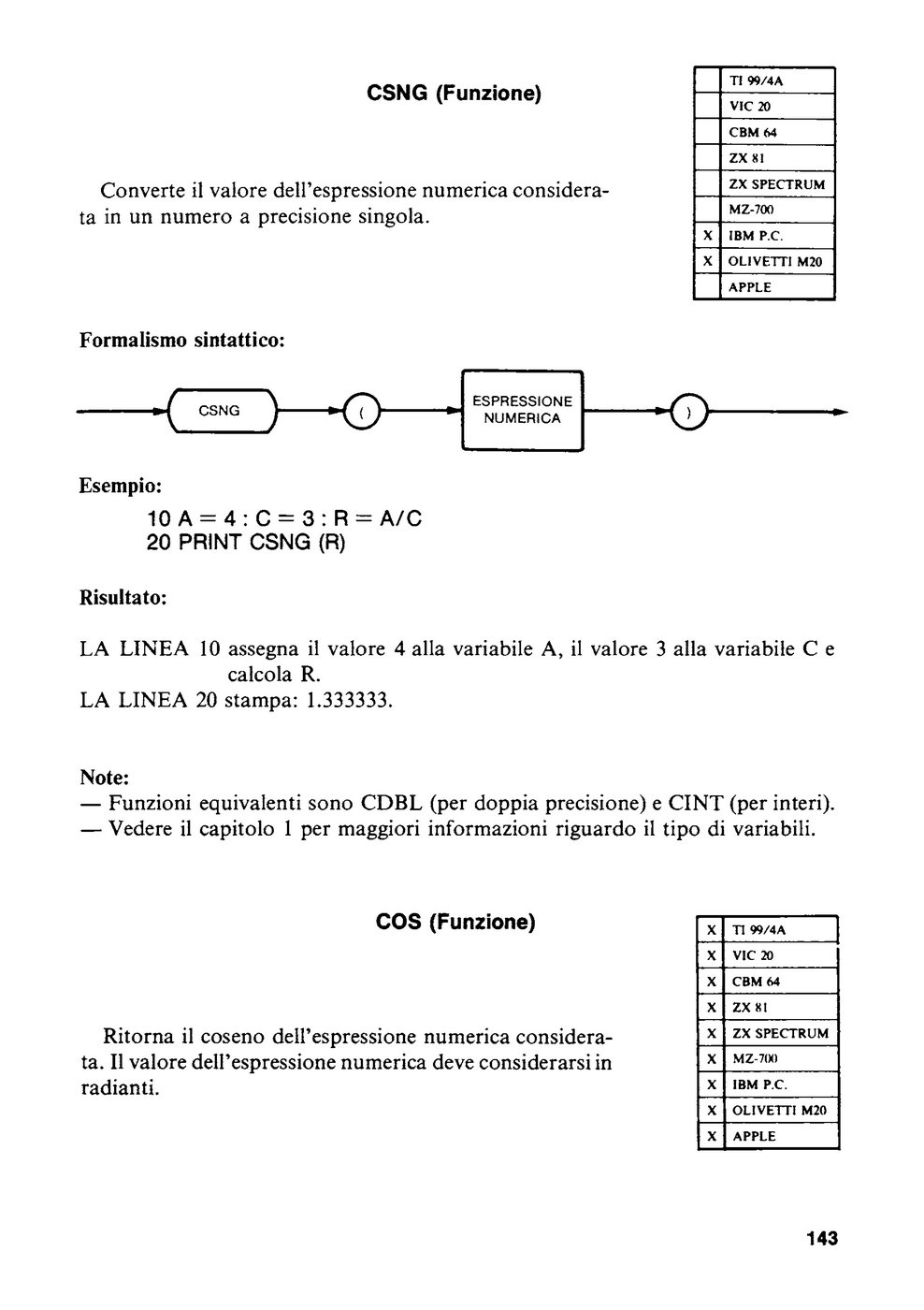 CSNG (Funzione)

|  |  |
|---|---|
|  | TI 99/4A |
|  | VIC 20 |
|  | CBM 64 |
|  | ZX 81 |
|  | ZX SPECTRUM |
|  | MZ-700 |
| X | IBM P.C. |
| X | OLIVETTI M20 |
|  | APPLE |

Converte il valore dell'espressione numerica considerata in un numero a precisione singola.

Formalismo sintattico:

CSNG ( ESPRESSIONE NUMERICA )

Esempio:

10 A = 4 : C = 3 : R = A/C
20 PRINT CSNG (R)

Risultato:

LA LINEA 10 assegna il valore 4 alla variabile A, il valore 3 alla variabile C e calcola R.
LA LINEA 20 stampa: 1.333333.

Note:
— Funzioni equivalenti sono CDBL (per doppia precisione) e CINT (per interi).
— Vedere il capitolo 1 per maggiori informazioni riguardo il tipo di variabili.

COS (Funzione)

|  |  |
|---|---|
| X | TI 99/4A |
| X | VIC 20 |
| X | CBM 64 |
| X | ZX 81 |
| X | ZX SPECTRUM |
| X | MZ-700 |
| X | IBM P.C. |
| X | OLIVETTI M20 |
| X | APPLE |

Ritorna il coseno dell'espressione numerica considerata. Il valore dell'espressione numerica deve considerarsi in radianti.

143